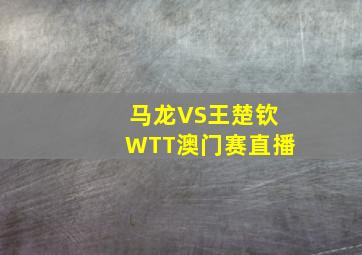 马龙VS王楚钦
WTT澳门赛直播